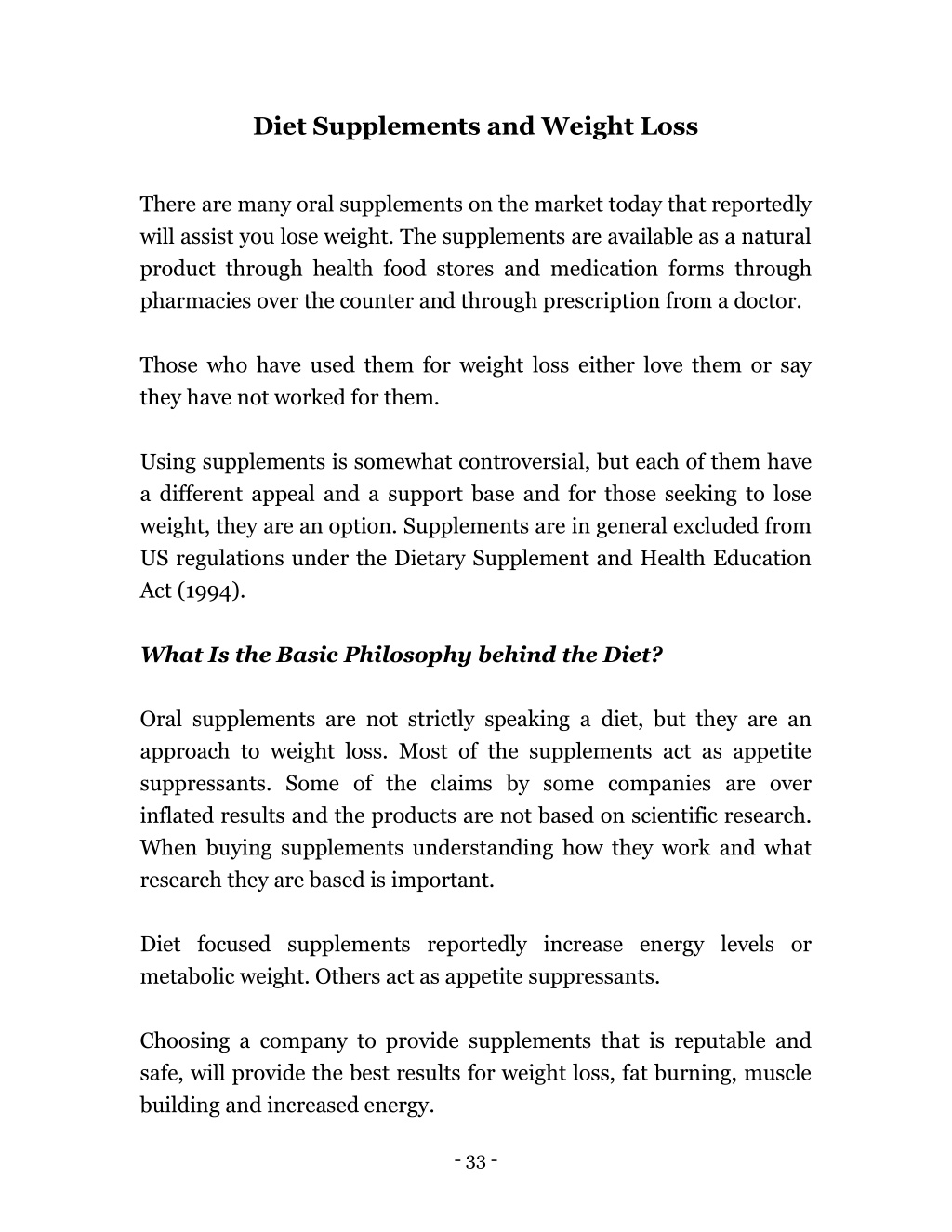 Diet Supplements and Weight Loss

There are many oral supplements on the market today that reportedly will assist you lose weight. The supplements are available as a natural product through health food stores and medication forms through pharmacies over the counter and through prescription from a doctor.

Those who have used them for weight loss either love them or say they have not worked for them.

Using supplements is somewhat controversial, but each of them have a different appeal and a support base and for those seeking to lose weight, they are an option. Supplements are in general excluded from US regulations under the Dietary Supplement and Health Education Act (1994).

What Is the Basic Philosophy behind the Diet?

Oral supplements are not strictly speaking a diet, but they are an approach to weight loss. Most of the supplements act as appetite suppressants. Some of the claims by some companies are over inflated results and the products are not based on scientific research. When buying supplements understanding how they work and what research they are based is important.

Diet focused supplements reportedly increase energy levels or metabolic weight. Others act as appetite suppressants.

Choosing a company to provide supplements that is reputable and safe, will provide the best results for weight loss, fat burning, muscle building and increased energy.

- 33 -